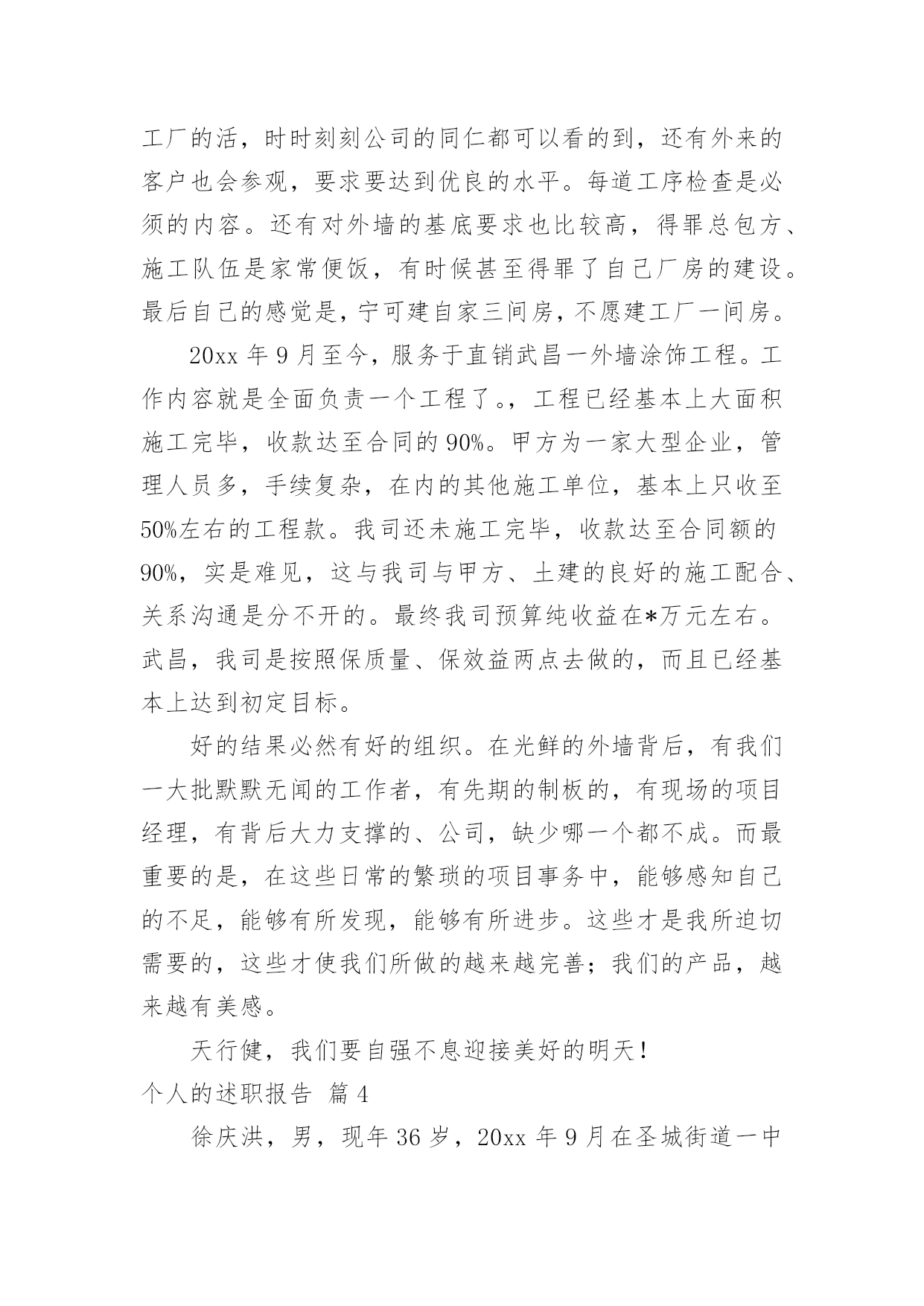 工厂的活，时时刻刻公司的同仁都可以看的到，还有外来的客户也会参观，要求要达到优良的水平。每道工序检查是必须的内容。还有对外墙的基底要求也比较高，得罪总包方、施工队伍是家常便饭，有时候甚至得罪了自己厂房的建设。最后自己的感觉是，宁可建自家三间房，不愿建工厂一间房。

20xx 年 9 月至今，服务于直销武昌一外墙涂饰工程。工作内容就是全面负责一个工程了。，工程已经基本上大面积施工完毕，收款达至合同的 90%。甲方为一家大型企业，管理人员多，手续复杂，在内的其他施工单位，基本上只收至 50%左右的工程款。我司还未施工完毕，收款达至合同额的 90%，实是难见，这与我司与甲方、土建的良好的施工配合、关系沟通是分不开的。最终我司预算纯收益在*万元左右。武昌，我司是按照保质量、保效益两点去做的，而且已经基本上达到初定目标。

好的结果必然有好的组织。在光鲜的外墙背后，有我们一大批默默无闻的工作者，有先期的制板的，有现场的项目经理，有背后大力支撑的、公司，缺少哪一个都不成。而最重要的是，在这些日常的繁琐的项目事务中，能够感知自己的不足，能够有所发现，能够有所进步。这些才是我所迫切需要的，这些才使我们所做的越来越完善；我们的产品，越来越有美感。

天行健，我们要自强不息迎接美好的明天！

个人的述职报告 篇 4

徐庆洪，男，现年 36 岁，20xx 年 9 月在圣城街道一中